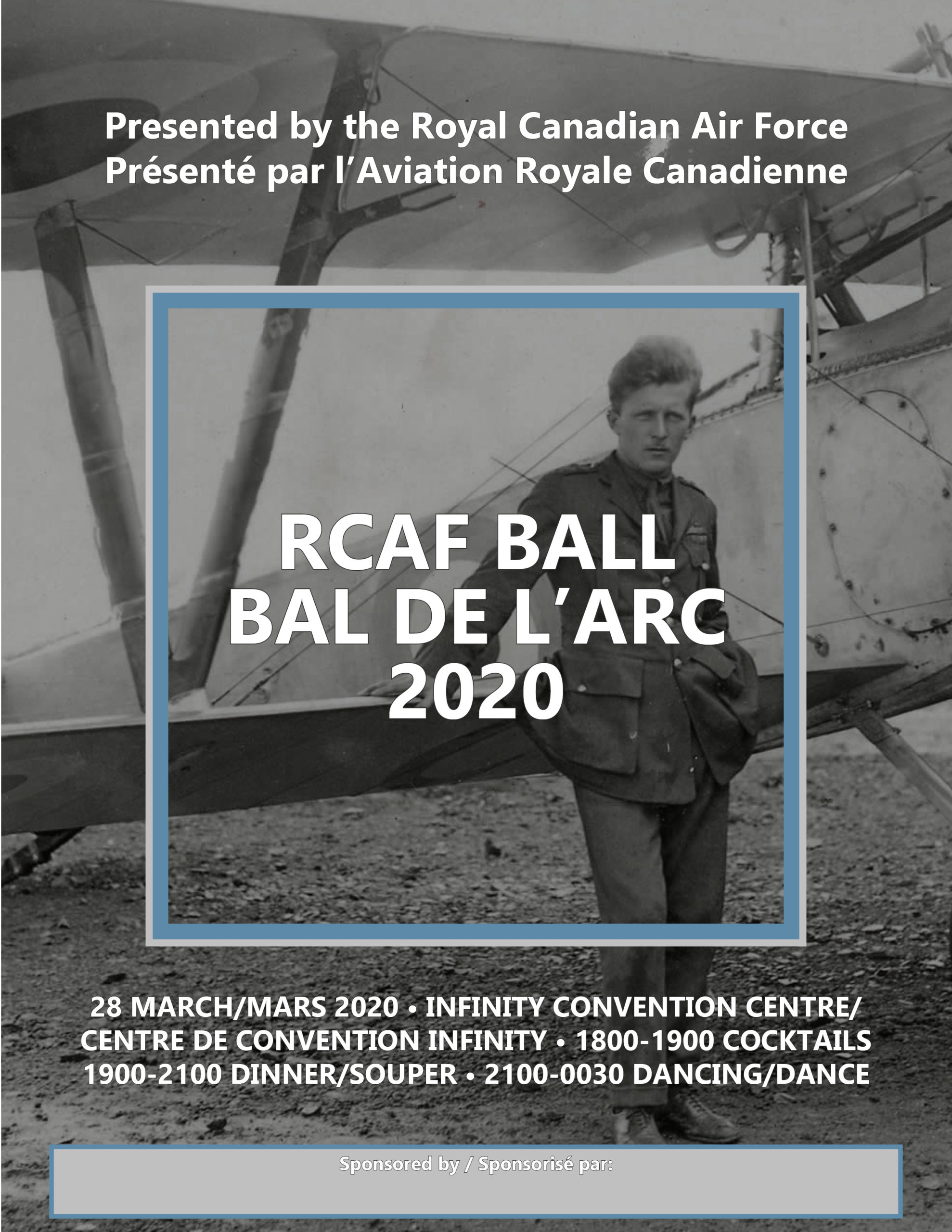 Presented by the Royal Canadian Air Force
Présenté par l’Aviation Royale Canadienne

RCAF BALL
BAL DE L’ARC
2020

28 MARCH/MARS 2020 • INFINITY CONVENTION CENTRE/ CENTRE DE CONVENTION INFINITY • 1800-1900 COCKTAILS 1900-2100 DINNER/SOUPER • 2100-0030 DANCING/DANCE

Sponsored by / Sponsorisé par: